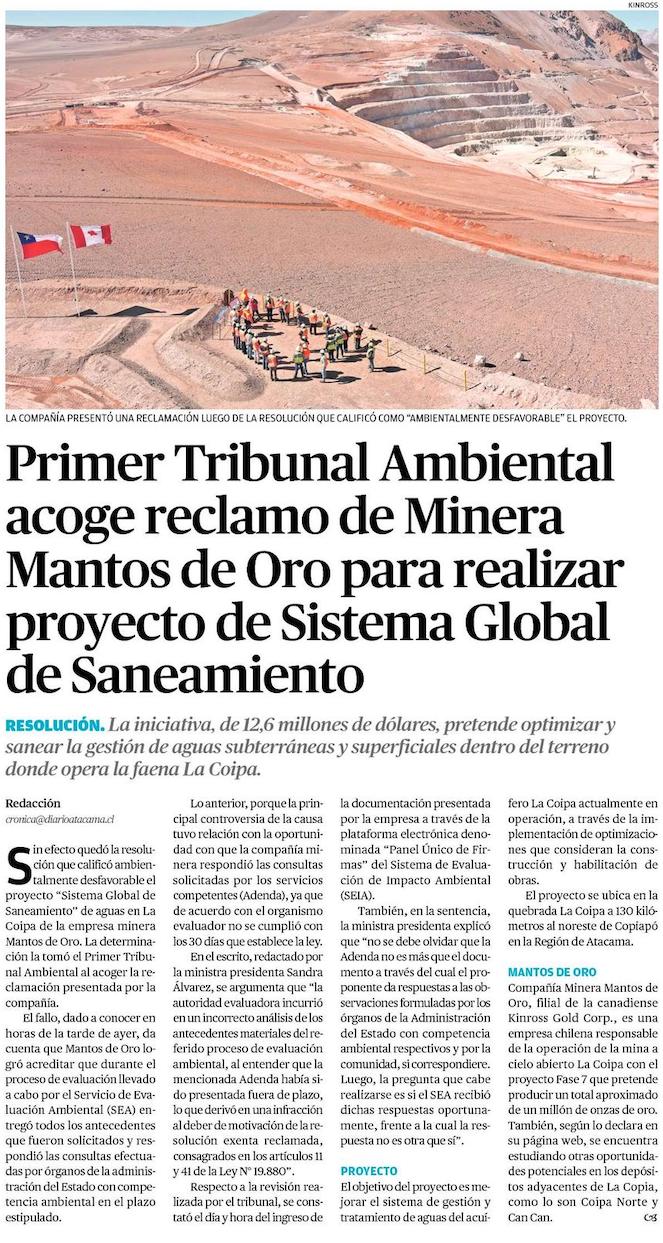 KINROSS

LA COMPAÑÍA PRESENTÓ UNA RECLAMACIÓN LUEGO DE LA RESOLUCIÓN QUE CALIFICÓ COMO "AMBIENTALMENTE DESFAVORABLE" EL PROYECTO.

Primer Tribunal Ambiental acoge reclamo de Minera Mantos de Oro para realizar proyecto de Sistema Global de Saneamiento

RESOLUCIÓN. La iniciativa, de 12,6 millones de dólares, pretende optimizar y sanear la gestión de aguas subterráneas y superficiales dentro del terreno donde opera la faena La Coipa.

Redacción
cronica@diarioatacama.cl

Sin efecto quedó la resolución que calificó ambientalmente desfavorable el proyecto "Sistema Global de Saneamiento" de aguas en La Coipa de la empresa minera Mantos de Oro. La determinación la tomó el Primer Tribunal Ambiental al acoger la reclamación presentada por la compañía.

El fallo, dado a conocer en horas de la tarde de ayer, da cuenta que Mantos de Oro logró acreditar que durante el proceso de evaluación llevado a cabo por el Servicio de Evaluación Ambiental (SEA) entregó todos los antecedentes que fueron solicitados y respondió las consultas efectuadas por órganos de la administración del Estado con competencia ambiental en el plazo estipulado.

Lo anterior, porque la principal controversia de la causa tuvo relación con la oportunidad con que la compañía minera respondió las consultas solicitadas por los servicios competentes (Adenda), ya que de acuerdo con el organismo evaluador no se cumplió con los 30 días que establece la ley.

En el escrito, redactado por la ministra presidenta Sandra Álvarez, se argumenta que "la autoridad evaluadora incurrió en un incorrecto análisis de los antecedentes materiales del referido proceso de evaluación ambiental, al entender que la mencionada Adenda había sido presentada fuera de plazo, lo que derivó en una infracción al deber de motivación de la resolución exenta reclamada, consagrados en los artículos 11 y 41 de la Ley N° 19.880".

Respecto a la revisión realizada por el tribunal, se constató el día y hora del ingreso de la documentación presentada por la empresa a través de la plataforma electrónica denominada "Panel Único de Firmas" del Sistema de Evaluación de Impacto Ambiental (SEIA).

También, en la sentencia, la ministra presidenta explicó que "no se debe olvidar que la Adenda no es más que el documento a través del cual el proponente da respuestas a las observaciones formuladas por los órganos de la Administración del Estado con competencia ambiental respectivos y por la comunidad, si correspondiere. Luego, la pregunta que cabe realizarse es si el SEA recibió dichas respuestas oportunamente, frente a la cual la respuesta no es otra que sí".

PROYECTO

El objetivo del proyecto es mejorar el sistema de gestión y tratamiento de aguas del acuífero La Coipa actualmente en operación, a través de la implementación de optimizaciones que consideran la construcción y habilitación de obras.

El proyecto se ubica en la quebrada La Coipa a 130 kilómetros al noreste de Copiapó en la Región de Atacama.

MANTOS DE ORO

Compañía Minera Mantos de Oro, filial de la canadiense Kinross Gold Corp., es una empresa chilena responsable de la operación de la mina a cielo abierto La Coipa con el proyecto Fase 7 que pretende producir un total aproximado de un millón de onzas de oro. También, según lo declara en su página web, se encuentra estudiando otras oportunidades potenciales en los depósitos adyacentes de La Copia, como lo son Coipa Norte y Can Can.